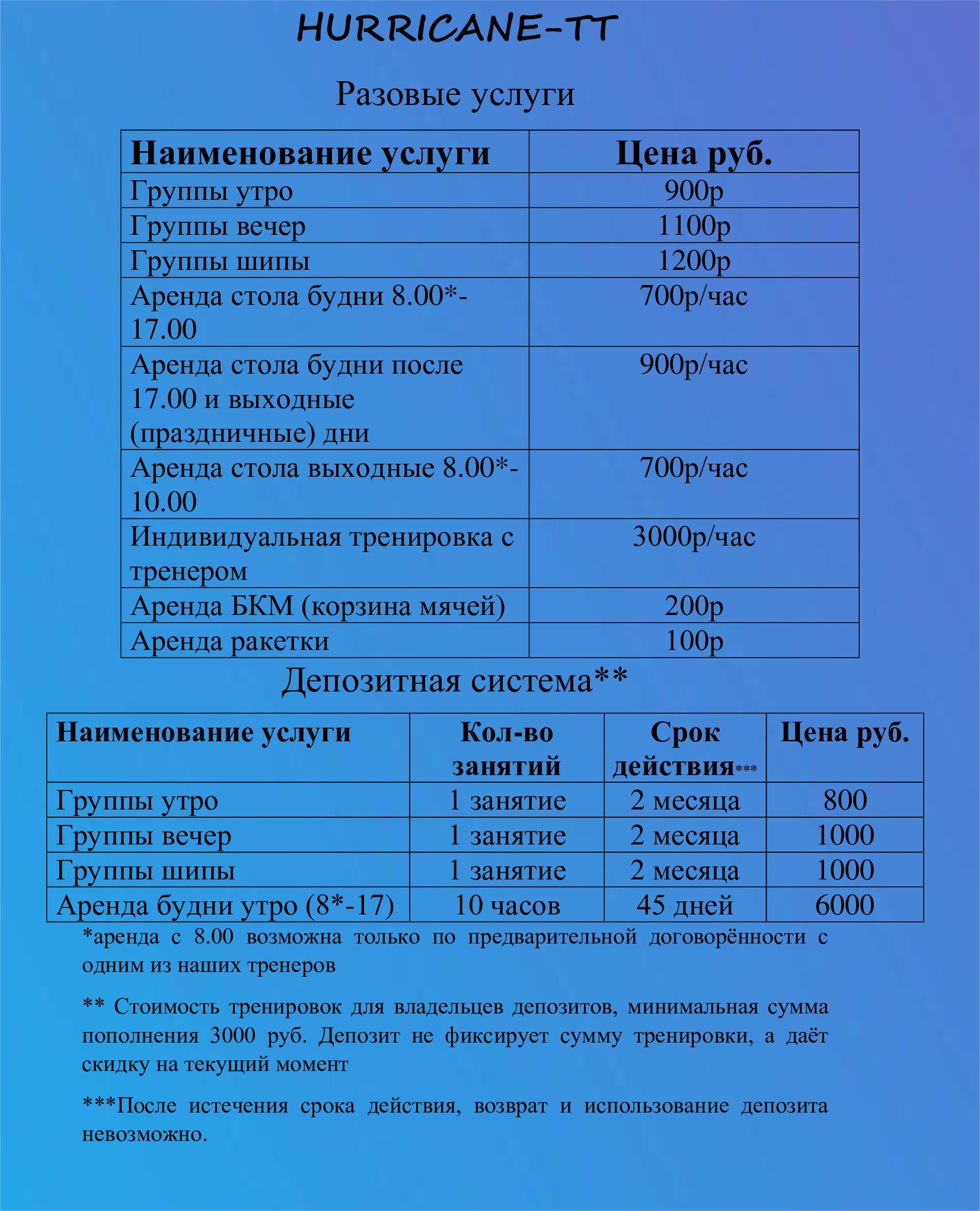 HURRICANE-TT

Разовые услуги

| Наименование услуги | Цена руб. |
|---|---|
| Группы утро | 900р |
| Группы вечер | 1100р |
| Группы шипы | 1200р |
| Аренда стола будни 8.00*-17.00 | 700р/час |
| Аренда стола будни после 17.00 и выходные (праздничные) дни | 900р/час |
| Аренда стола выходные 8.00*-10.00 | 700р/час |
| Индивидуальная тренировка с тренером | 3000р/час |
| Аренда БКМ (корзина мячей) | 200р |
| Аренда ракетки | 100р |

Депозитная система**

| Наименование услуги | Кол-во занятий | Срок действия*** | Цена руб. |
|---|---|---|---|
| Группы утро | 1 занятие | 2 месяца | 800 |
| Группы вечер | 1 занятие | 2 месяца | 1000 |
| Группы шипы | 1 занятие | 2 месяца | 1000 |
| Аренда будни утро (8*-17) | 10 часов | 45 дней | 6000 |

*аренда с 8.00 возможна только по предварительной договорённости с одним из наших тренеров

** Стоимость тренировок для владельцев депозитов, минимальная сумма пополнения 3000 руб. Депозит не фиксирует сумму тренировки, а даёт скидку на текущий момент

***После истечения срока действия, возврат и использование депозита невозможно.